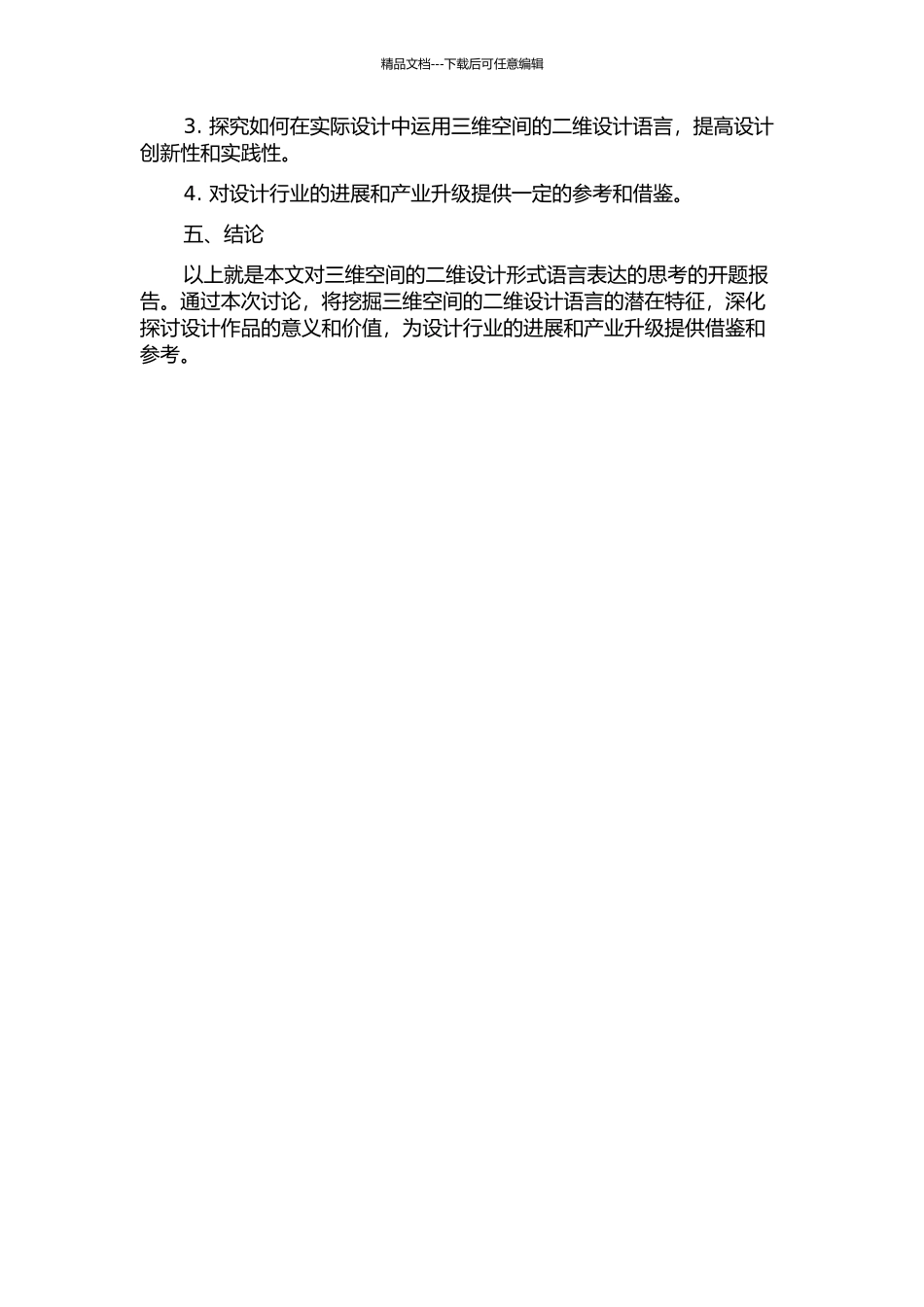 精品文档---下载后可任意编辑

3. 探究如何在实际设计中运用三维空间的二维设计语言，提高设计创新性和实践性。

4. 对设计行业的进展和产业升级提供一定的参考和借鉴。

五、结论

以上就是本文对三维空间的二维设计形式语言表达的思考的开题报告。通过本次讨论，将挖掘三维空间的二维设计语言的潜在特征，深化探讨设计作品的意义和价值，为设计行业的进展和产业升级提供借鉴和参考。